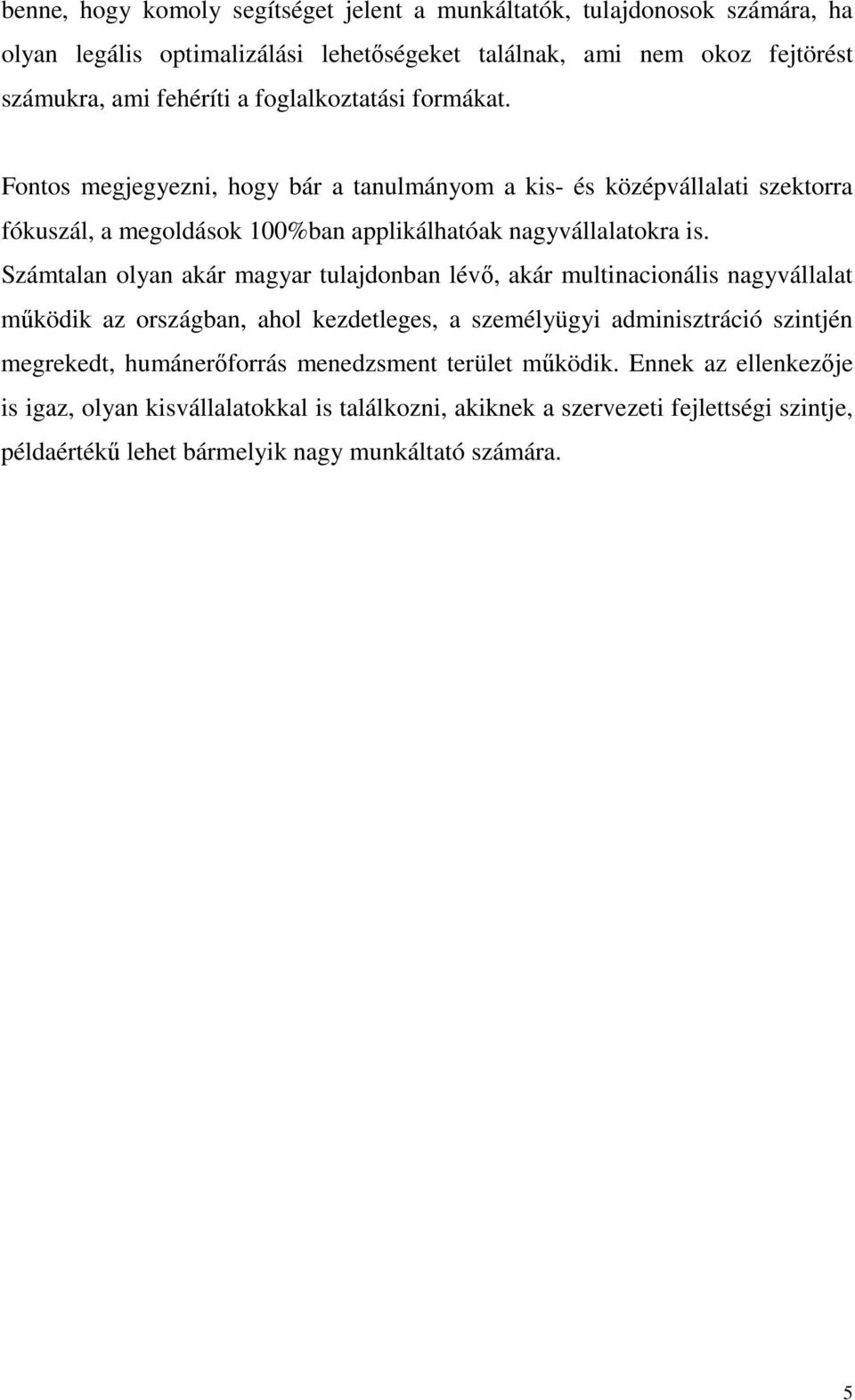 benne, hogy komoly segítséget jelent a munkáltatók, tulajdonosok számára, ha olyan legális optimalizálási lehetőségeket találnak, ami nem okoz fejtörést számukra, ami fehéríti a foglalkoztatási formákat.

Fontos megjegyezni, hogy bár a tanulmányom a kis- és középvállalati szektorra fókuszál, a megoldások 100%ban applikálhatóak nagyvállalatokra is. Számtalan olyan akár magyar tulajdonban lévő, akár multinacionális nagyvállalat működik az országban, ahol kezdetleges, a személyügyi adminisztráció szintjén megrekedt, humánerőforrás menedzsment terület működik. Ennek az ellenkezője is igaz, olyan kisvállalatokkal is találkozni, akiknek a szervezeti fejlettségi szintje, példaértékű lehet bármelyik nagy munkáltató számára.

5